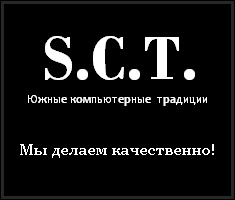 S.C.T.

Южные компьютерные традиции

Мы делаем качественно!